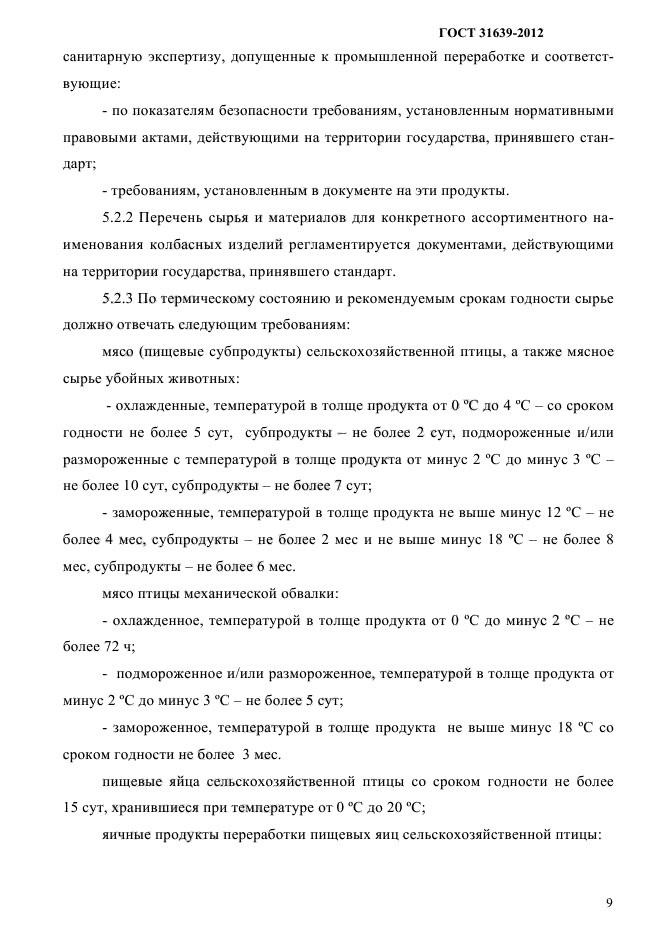 ГОСТ 31639-2012

санитарную экспертизу, допущенные к промышленной переработке и соответствующие:

- по показателям безопасности требованиям, установленным нормативными правовыми актами, действующими на территории государства, принявшего стандарт;

- требованиям, установленным в документе на эти продукты.

5.2.2 Перечень сырья и материалов для конкретного ассортиментного наименования колбасных изделий регламентируется документами, действующими на территории государства, принявшего стандарт.

5.2.3 По термическому состоянию и рекомендуемым срокам годности сырье должно отвечать следующим требованиям:

мясо (пищевые субпродукты) сельскохозяйственной птицы, а также мясное сырье убойных животных:

- охлажденные, температурой в толще продукта от 0 ºС до 4 ºС – со сроком годности не более 5 сут, субпродукты – не более 2 сут, подмороженные и/или размороженные с температурой в толще продукта от минус 2 ºС до минус 3 ºС – не более 10 сут, субпродукты – не более 7 сут;

- замороженные, температурой в толще продукта не выше минус 12 ºС – не более 4 мес, субпродукты – не более 2 мес и не выше минус 18 ºС – не более 8 мес, субпродукты – не более 6 мес.

мясо птицы механической обвалки:

- охлажденное, температурой в толще продукта от 0 ºС до минус 2 ºС – не более 72 ч;

- подмороженное и/или размороженное, температурой в толще продукта от минус 2 ºС до минус 3 ºС – не более 5 сут;

- замороженное, температурой в толще продукта не выше минус 18 ºС со сроком годности не более 3 мес.

пищевые яйца сельскохозяйственной птицы со сроком годности не более 15 сут, хранившиеся при температуре от 0 ºС до 20 ºС;

яичные продукты переработки пищевых яиц сельскохозяйственной птицы:

9